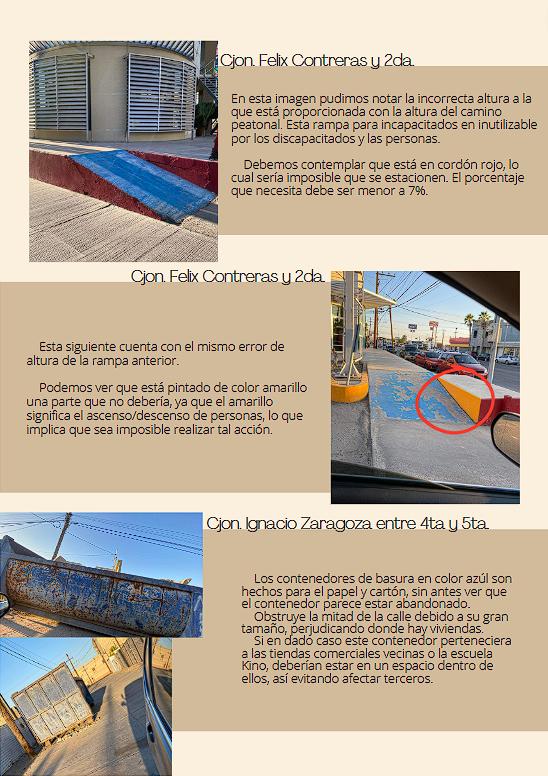 Cjon. Felix Contreras y 2da.

En esta imagen pudimos notar la incorrecta altura a la que está proporcionada con la altura del camino peatonal. Esta rampa para incapacitados en inutilizable por los discapacitados y las personas.

Debemos contemplar que está en cordón rojo, lo cual sería imposible que se estacionen. El porcentaje que necesita debe ser menor a 7%.

Cjon. Felix Contreras y 2da.

Esta siguiente cuenta con el mismo error de altura de la rampa anterior.

Podemos ver que está pintado de color amarillo una parte que no debería, ya que el amarillo significa el ascenso/descenso de personas, lo que implica que sea imposible realizar tal acción.

Cjon. Ignacio Zaragoza entre 4ta y 5ta.

Los contenedores de basura en color azúl son hechos para el papel y cartón, sin antes ver que el contenedor parece estar abandonado.
Obstruye la mitad de la calle debido a su gran tamaño, perjudicando donde hay viviendas.
Si en dado caso este contenedor perteneciera a las tiendas comerciales vecinas o la escuela Kino, deberían estar en un espacio dentro de ellos, así evitando afectar terceros.